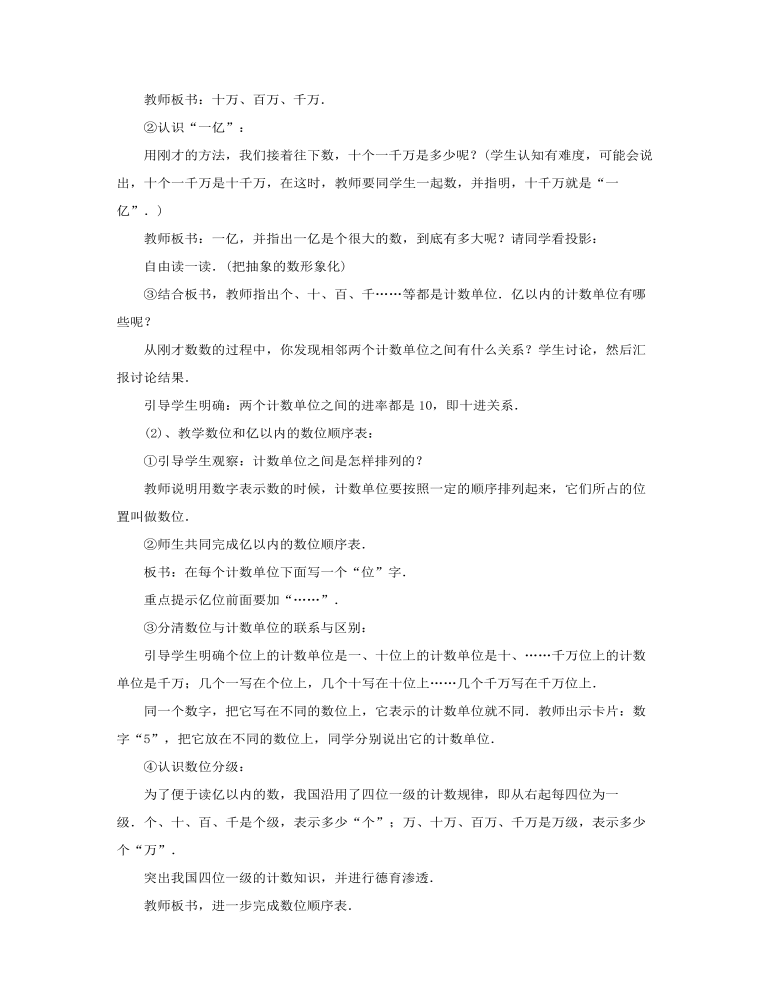 教师板书：十万、百万、千万.

②认识“一亿”：

用刚才的方法，我们接着往下数，十个一千万是多少呢？（学生认知有难度，可能会说出，十个一千万是十千万，在这时，教师要同学生一起数，并指明，十千万就是“一亿”.）

教师板书：一亿，并指出一亿是个很大的数，到底有多大呢？请同学看投影：

自由读一读.（把抽象的数形象化）

③结合板书，教师指出个、十、百、千……等都是计数单位.亿以内的计数单位有哪些呢？

从刚才数数的过程中，你发现相邻两个计数单位之间有什么关系？学生讨论，然后汇报讨论结果.

引导学生明确：两个计数单位之间的进率都是10，即十进关系.

(2)、教学数位和亿以内的数位顺序表：

①引导学生观察：计数单位之间是怎样排列的？

教师说明用数字表示数的时候，计数单位要按照一定的顺序排列起来，它们所占的位置叫做数位.

②师生共同完成亿以内的数位顺序表.

板书：在每个计数单位下面写一个“位”字.

重点提示亿位前面要加“……”.

③分清数位与计数单位的联系与区别：

引导学生明确个位上的计数单位是一、十位上的计数单位是十、……千万位上的计数单位是千万；几个一写在个位上，几个十写在十位上……几个千万写在千万位上.

同一个数字，把它写在不同的数位上，它表示的计数单位就不同.教师出示卡片：数字“5”，把它放在不同的数位上，同学分别说出它的计数单位.

④认识数位分级：

为了便于读亿以内的数，我国沿用了四位一级的计数规律，即从右起每四位为一级.个、十、百、千是个级，表示多少“个”；万、十万、百万、千万是万级，表示多少个“万”.

突出我国四位一级的计数知识，并进行德育渗透.

教师板书，进一步完成数位顺序表.